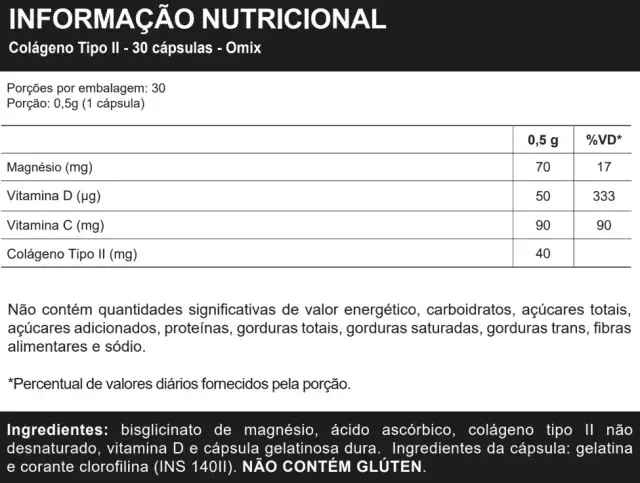 INFORMAÇÃO NUTRICIONAL
Colágeno Tipo II - 30 cápsulas - Omix

Porções por embalagem: 30
Porção: 0,5g (1 cápsula)

| | 0,5 g | %VD* |
|---|---|---|
| Magnésio (mg) | 70 | 17 |
| Vitamina D (µg) | 50 | 333 |
| Vitamina C (mg) | 90 | 90 |
| Colágeno Tipo II (mg) | 40 | |

Não contém quantidades significativas de valor energético, carboidratos, açúcares totais, açúcares adicionados, proteínas, gorduras totais, gorduras saturadas, gorduras trans, fibras alimentares e sódio.

*Percentual de valores diários fornecidos pela porção.

Ingredientes: bisglicinato de magnésio, ácido ascórbico, colágeno tipo II não desnaturado, vitamina D e cápsula gelatinosa dura. Ingredientes da cápsula: gelatina e corante clorofilina (INS 140II). NÃO CONTÉM GLÚTEN.